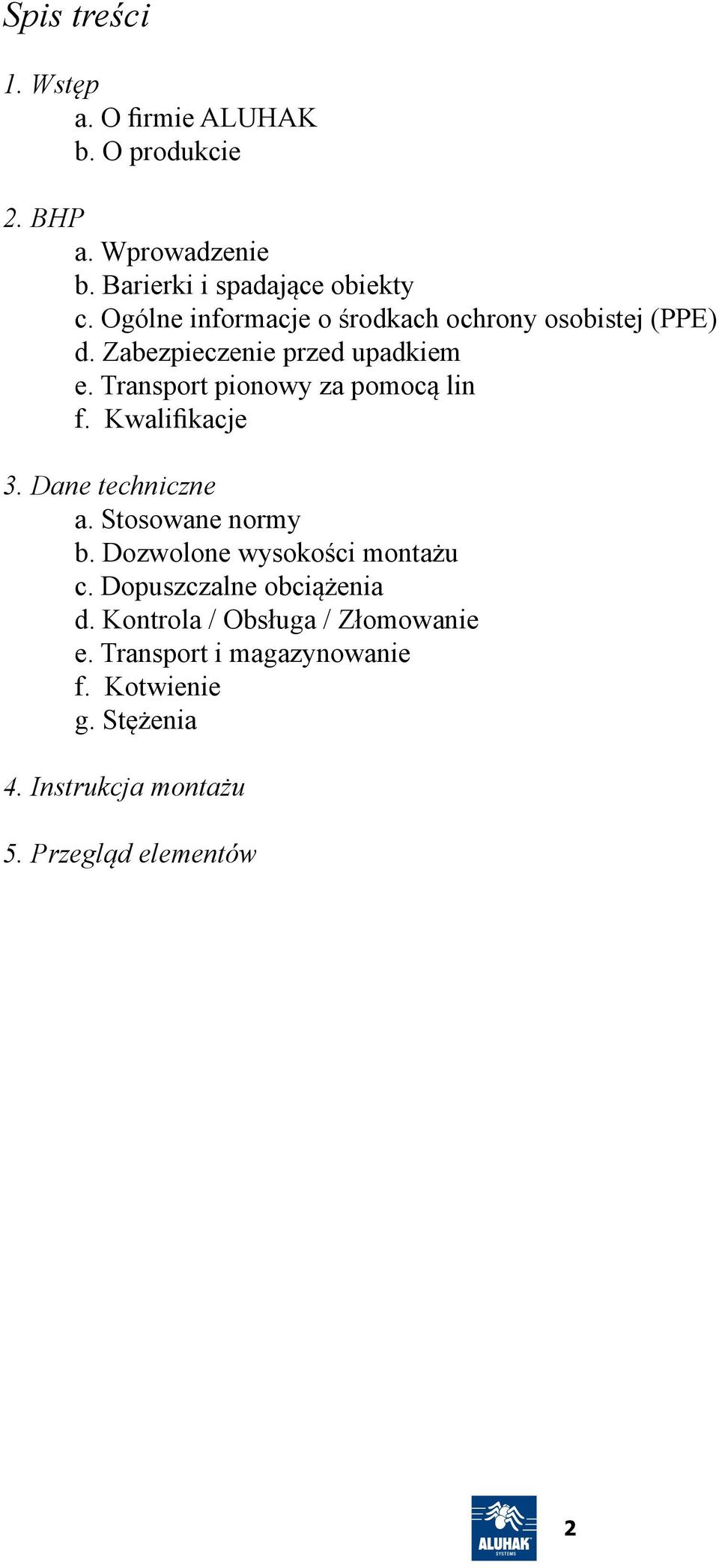 Spis treści

1. Wstęp
a. O firmie ALUHAK
b. O produkcie

2. BHP
a. Wprowadzenie
b. Barierki i spadające obiekty
c. Ogólne informacje o środkach ochrony osobistej (PPE)
d. Zabezpieczenie przed upadkiem
e. Transport pionowy za pomocą lin
f. Kwalifikacje

3. Dane techniczne
a. Stosowane normy
b. Dozwolone wysokości montażu
c. Dopuszczalne obciążenia
d. Kontrola / Obsługa / Złomowanie
e. Transport i magazynowanie
f. Kotwienie
g. Stężenia

4. Instrukcja montażu

5. Przegląd elementów

ALUHAK SYSTEMS

2